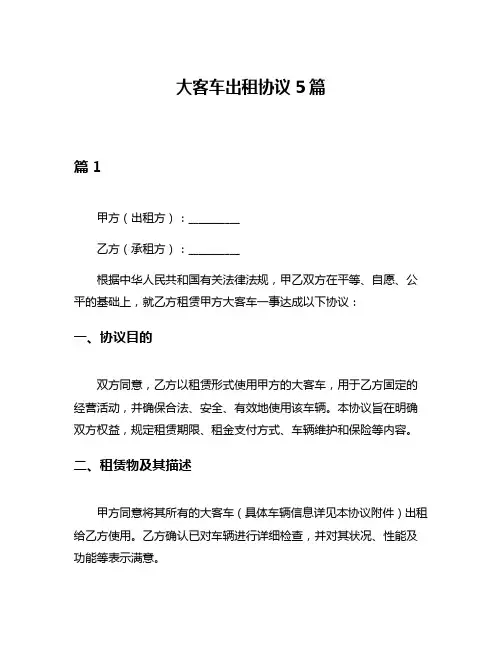 大客车出租协议 5 篇

篇 1

甲方（出租方）：________

乙方（承租方）：________

根据中华人民共和国有关法律法规，甲乙双方在平等、自愿、公平的基础上，就乙方租赁甲方大客车一事达成以下协议：

一、协议目的

双方同意，乙方以租赁形式使用甲方的大客车，用于乙方固定的经营活动，并确保合法、安全、有效地使用该车辆。本协议旨在明确双方权益，规定租赁期限、租金支付方式、车辆维护和保险等内容。

二、租赁物及其描述

甲方同意将其所有的大客车（具体车辆信息详见本协议附件）出租给乙方使用。乙方确认已对车辆进行详细检查，并对其状况、性能及功能等表示满意。